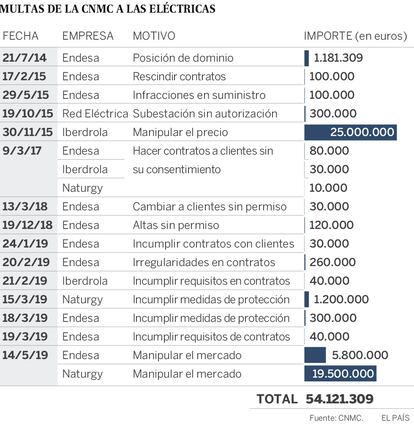 MULTAS DE LA CNMC A LAS ELÉCTRICAS

| FECHA | EMPRESA | MOTIVO | IMPORTE (en euros) |
|---|---|---|---|
| 21/7/14 | Endesa | Posición de dominio | 1.181.309 |
| 17/2/15 | Endesa | Rescindir contratos | 100.000 |
| 29/5/15 | Endesa | Infracciones en suministro | 100.000 |
| 19/10/15 | Red Eléctrica | Subestación sin autorización | 300.000 |
| 30/11/15 | Iberdrola | Manipular el precio | 25.000.000 |
| 9/3/17 | Endesa | Hacer contratos a clientes sin su consentimiento | 80.000 |
| | Iberdrola | | 30.000 |
| | Naturgy | | 10.000 |
| 13/3/18 | Endesa | Cambiar a clientes sin permiso | 30.000 |
| 19/12/18 | Endesa | Altas sin permiso | 120.000 |
| 24/1/19 | Endesa | Incumplir contratos con clientes | 30.000 |
| 20/2/19 | Endesa | Irregularidades en contratos | 260.000 |
| 21/2/19 | Iberdrola | Incumplir requisitos en contratos | 40.000 |
| 15/3/19 | Naturgy | Incumplir medidas de protección | 1.200.000 |
| 18/3/19 | Endesa | Incumplir medidas de protección | 300.000 |
| 19/3/19 | Endesa | Incumplir requisitos de contratos | 40.000 |
| 14/5/19 | Endesa | Manipular el mercado | 5.800.000 |
| | Naturgy | Manipular el mercado | 19.500.000 |

TOTAL 54.121.309

Fuente: CNMC. EL PAÍS